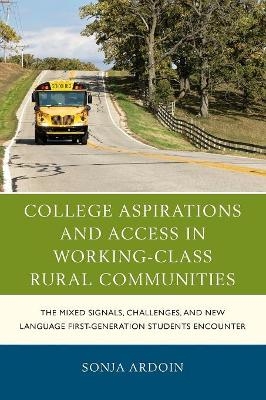 COLLEGE ASPIRATIONS AND ACCESS IN WORKING-CLASS RURAL COMMUNITIES

THE MIXED SIGNALS, CHALLENGES, AND NEW LANGUAGE FIRST-GENERATION STUDENTS ENCOUNTER

SONJA ARDOIN